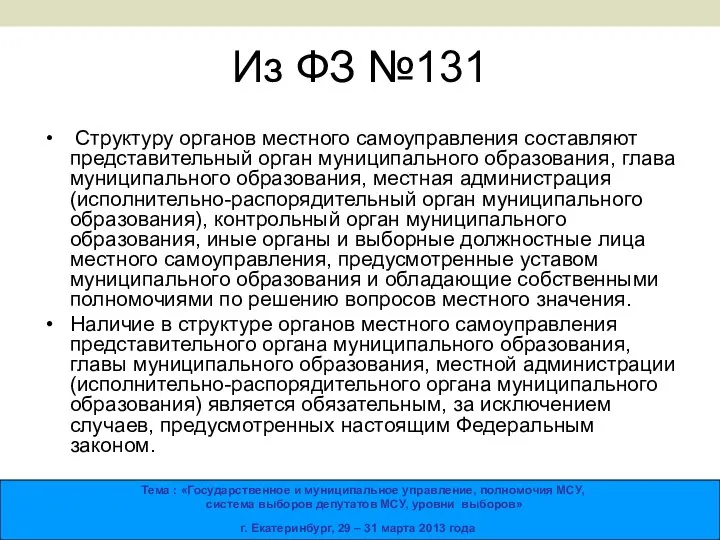 Из ФЗ №131

• Структуру органов местного самоуправления составляют представительный орган муниципального образования, глава муниципального образования, местная администрация (исполнительно-распорядительный орган муниципального образования), контрольный орган муниципального образования, иные органы и выборные должностные лица местного самоуправления, предусмотренные уставом муниципального образования и обладающие собственными полномочиями по решению вопросов местного значения.

• Наличие в структуре органов местного самоуправления представительного органа муниципального образования, главы муниципального образования, местной администрации (исполнительно-распорядительного органа муниципального образования) является обязательным, за исключением случаев, предусмотренных настоящим Федеральным законом.

Тема : «Государственное и муниципальное управление, полномочия МСУ, система выборов депутатов МСУ, уровни выборов»

г. Екатеринбург, 29 – 31 марта 2013 года